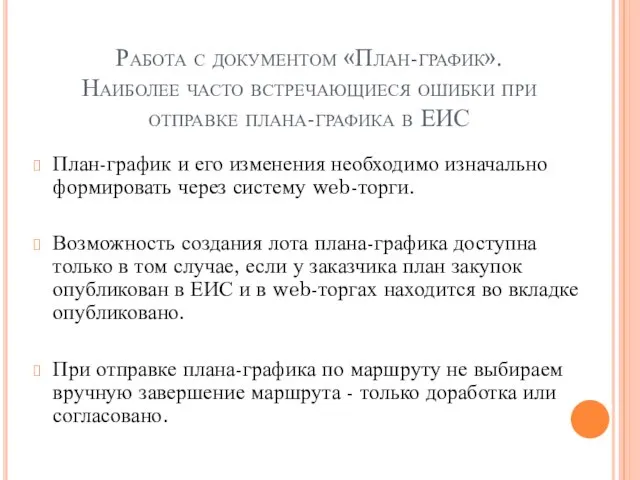 Работа с документом «План-график». Наиболее часто встречающиеся ошибки при отправке плана-графика в ЕИС

План-график и его изменения необходимо изначально формировать через систему web-торги.

Возможность создания лота плана-графика доступна только в том случае, если у заказчика план закупок опубликован в ЕИС и в web-торгах находится во вкладке опубликовано.

При отправке плана-графика по маршруту не выбираем вручную завершение маршрута - только доработка или согласовано.